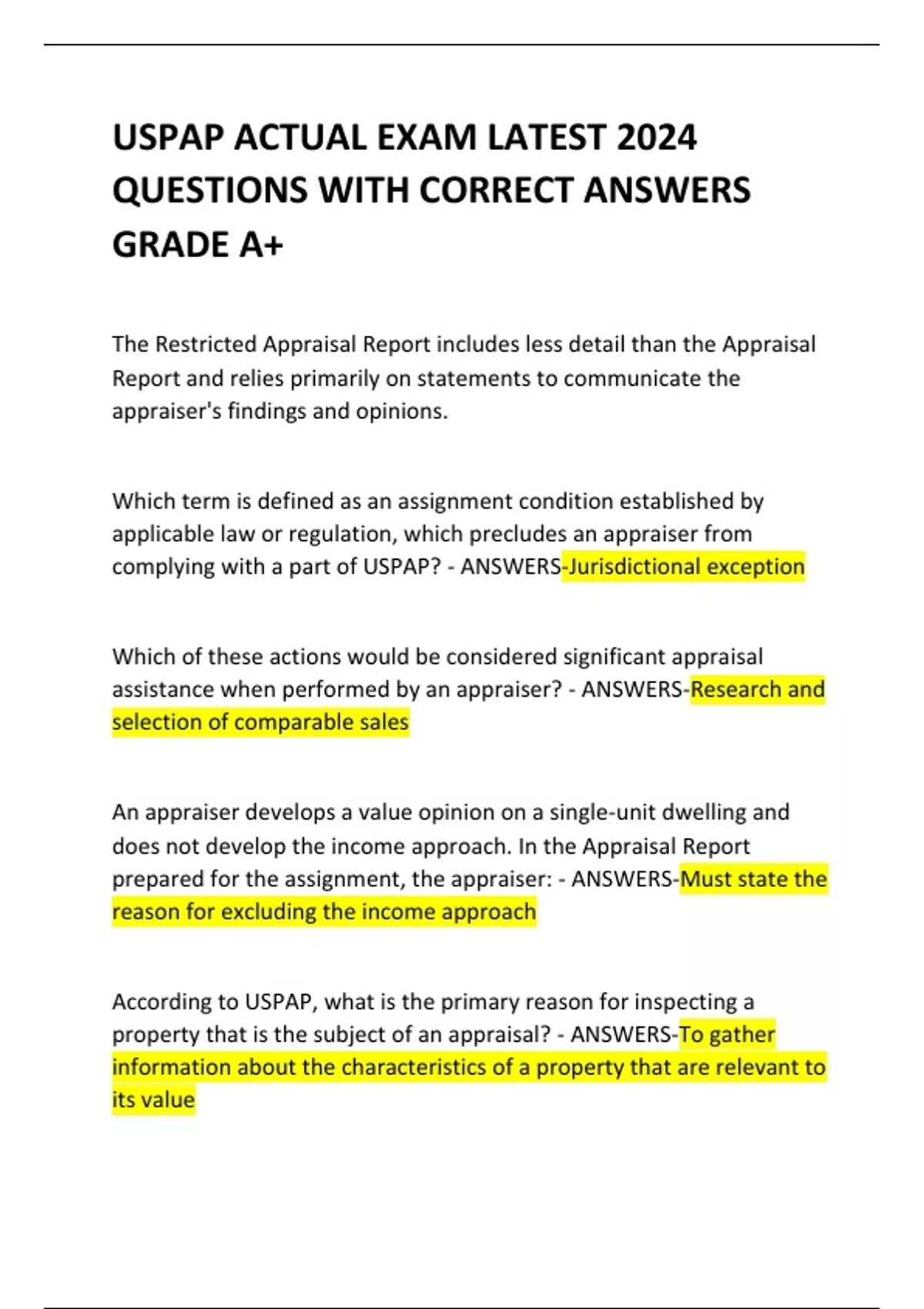 USPAP ACTUAL EXAM LATEST 2024 QUESTIONS WITH CORRECT ANSWERS GRADE A+

The Restricted Appraisal Report includes less detail than the Appraisal Report and relies primarily on statements to communicate the appraiser's findings and opinions.

Which term is defined as an assignment condition established by applicable law or regulation, which precludes an appraiser from complying with a part of USPAP? - ANSWERS-Jurisdictional exception

Which of these actions would be considered significant appraisal assistance when performed by an appraiser? - ANSWERS-Research and selection of comparable sales

An appraiser develops a value opinion on a single-unit dwelling and does not develop the income approach. In the Appraisal Report prepared for the assignment, the appraiser: - ANSWERS-Must state the reason for excluding the income approach

According to USPAP, what is the primary reason for inspecting a property that is the subject of an appraisal? - ANSWERS-To gather information about the characteristics of a property that are relevant to its value